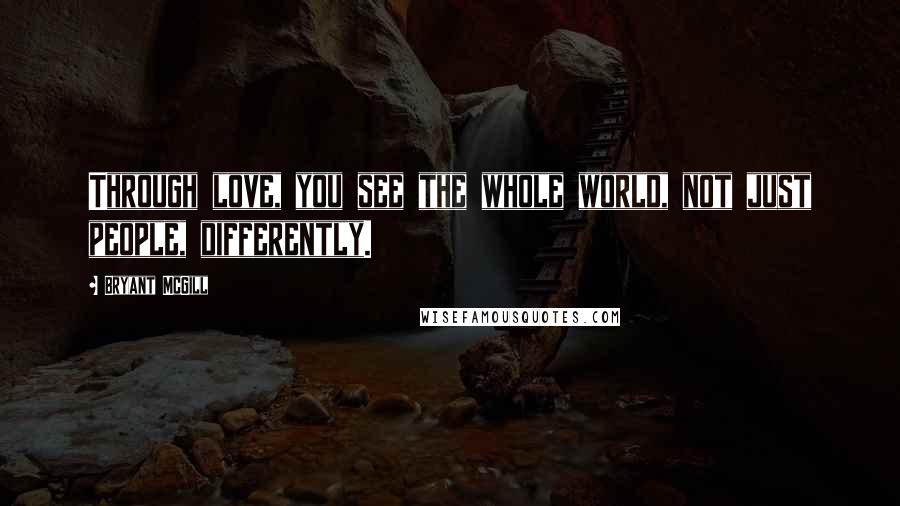 THROUGH LOVE, YOU SEE THE WHOLE WORLD, NOT JUST PEOPLE, DIFFERENTLY.

BRYANT MCGILL

WISEFAMOUSQUOTES.COM